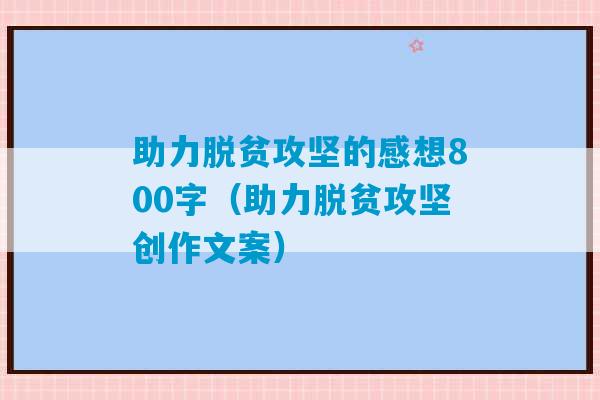 助力脱贫攻坚的感想800字（助力脱贫攻坚创作文案）